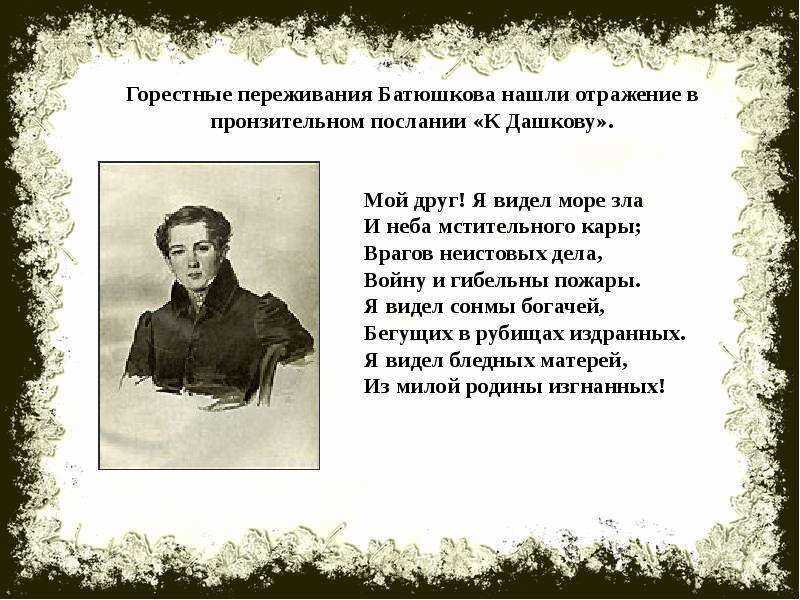 Горестные переживания Батюшкова нашли отражение в пронзительном послании «К Дашкову».

Мой друг! Я видел море зла
И неба мстительного кары;
Врагов неистовых дела,
Войну и гибельны пожары.
Я видел сонмы богачей,
Бегущих в рубищах издранных.
Я видел бледных матерей,
Из милой родины изгнанных!